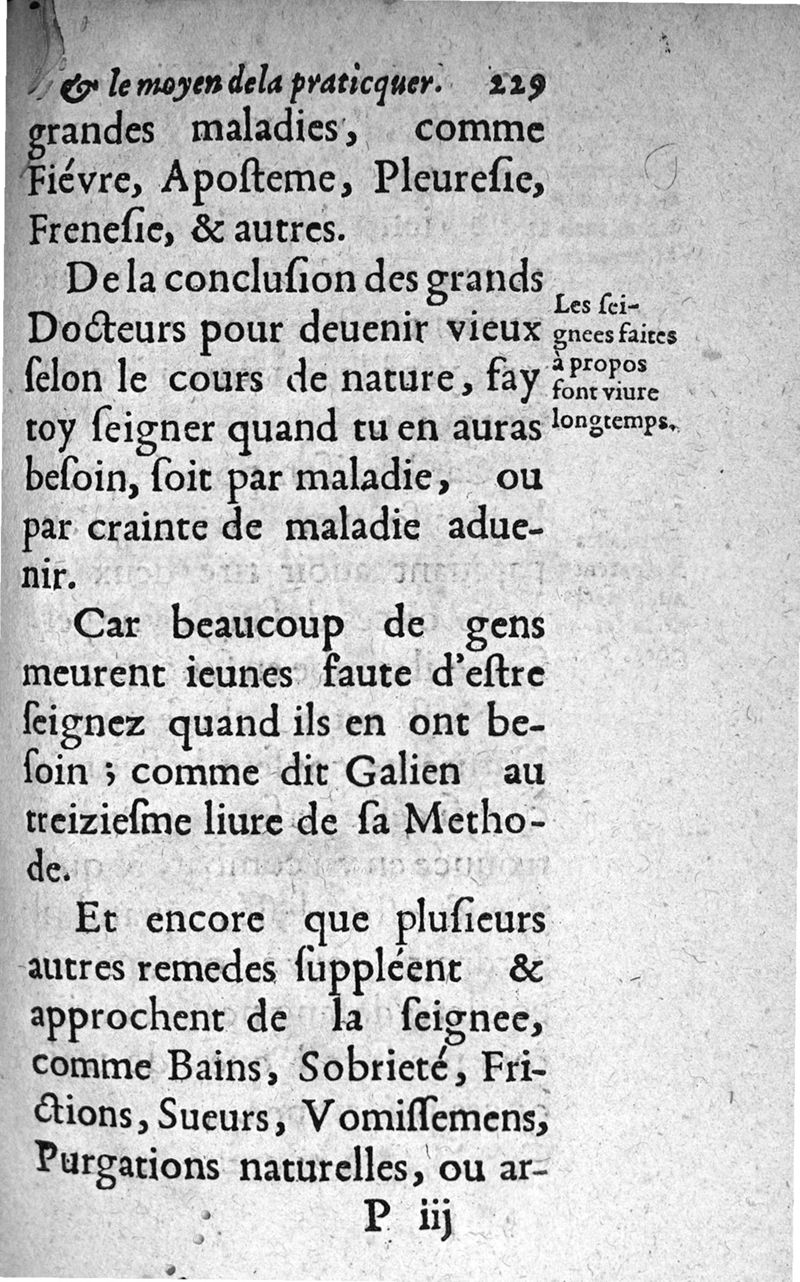 & le moyen dela praticquer. 229

grandes maladies, comme Fiévre, Aposteme, Pleuresie, Frenesie, & autres.

De la conclusion des grands Docteurs pour deuenir vieux selon le cours de nature, fay toy seigner quand tu en auras besoin, soit par maladie, ou par crainte de maladie aduenir.

Les seignees faites à propos font viure longtemps.

Car beaucoup de gens meurent ieunes faute d'estre seignez quand ils en ont besoin ; comme dit Galien au treiziesme liure de sa Methode.

Et encore que plusieurs autres remedes suppléent & approchent de la seignee, comme Bains, Sobrieté, Frictions, Sueurs, Vomissemens, Purgations naturelles, ou ar-

P iij